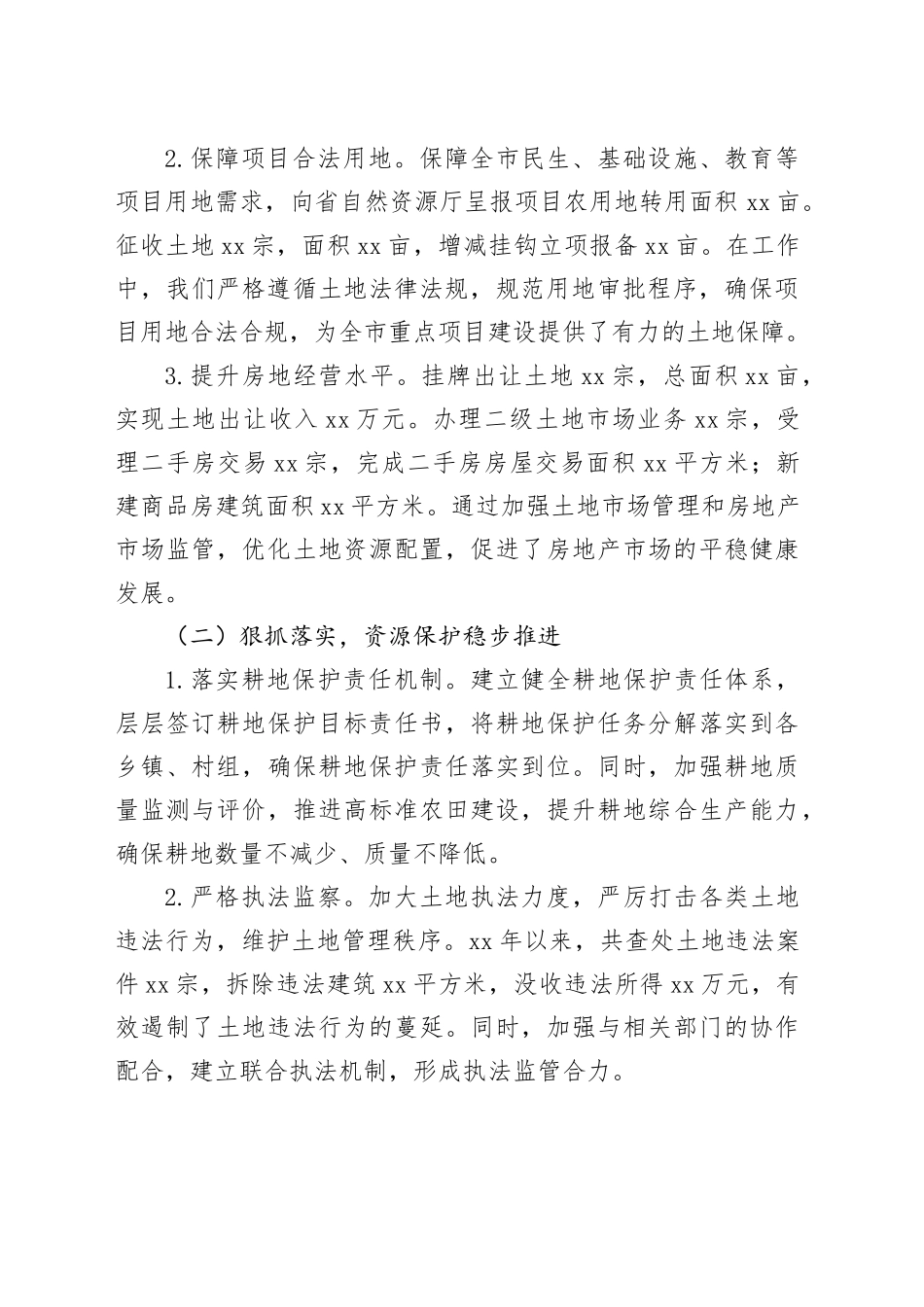 2.保障项目合法用地。保障全市民生、基础设施、教育等项目用地需求，向省自然资源厅呈报项目农用地转用面积 xx 亩。征收土地 xx 宗，面积 xx 亩，增减挂钩立项报备 xx 亩。在工作中，我们严格遵循土地法律法规，规范用地审批程序，确保项目用地合法合规，为全市重点项目建设提供了有力的土地保障。

3.提升房地经营水平。挂牌出让土地 xx 宗，总面积 xx 亩，实现土地出让收入 xx 万元。办理二级土地市场业务 xx 宗，受理二手房交易 xx 宗，完成二手房房屋交易面积 xx 平方米；新建商品房建筑面积 xx 平方米。通过加强土地市场管理和房地产市场监管，优化土地资源配置，促进了房地产市场的平稳健康发展。

（二）狠抓落实，资源保护稳步推进

1.落实耕地保护责任机制。建立健全耕地保护责任体系，层层签订耕地保护目标责任书，将耕地保护任务分解落实到各乡镇、村组，确保耕地保护责任落实到位。同时，加强耕地质量监测与评价，推进高标准农田建设，提升耕地综合生产能力，确保耕地数量不减少、质量不降低。

2.严格执法监察。加大土地执法力度，严厉打击各类土地违法行为，维护土地管理秩序。xx 年以来，共查处土地违法案件 xx 宗，拆除违法建筑 xx 平方米，没收违法所得 xx 万元，有效遏制了土地违法行为的蔓延。同时，加强与相关部门的协作配合，建立联合执法机制，形成执法监管合力。